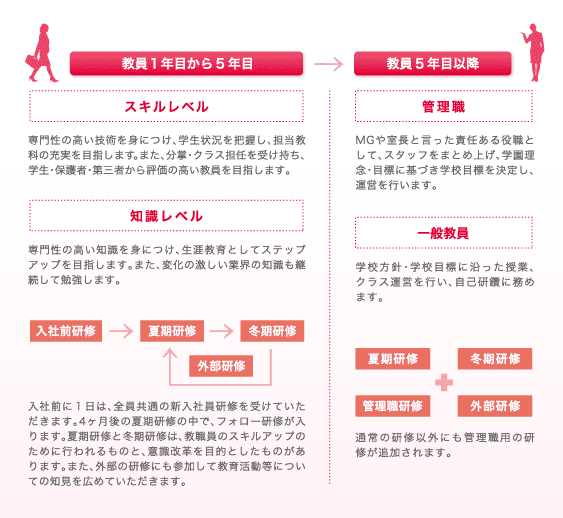 教員１年目から５年目

スキルレベル

専門性の高い技術を身につけ、学生状況を把握し、担当教科の充実を目指します。また、分掌・クラス担任を受け持ち、学生・保護者・第三者から評価の高い教員を目指します。

知識レベル

専門性の高い知識を身につけ、生涯教育としてステップアップを目指します。また、変化の激しい業界の知識も継続して勉強します。

入社前研修

夏期研修

冬期研修

外部研修

入社前に１日は、全員共通の新入社員研修を受けていただきます。4ヶ月後の夏期研修の中で、フォロー研修が入ります。夏期研修と冬期研修は、教職員のスキルアップのために行われるものと、意識改革を目的としたものがあります。また、外部の研修にも参加して教育活動等についての知見を広めていただきます。

教員５年目以降

管理職

MGや室長と言った責任ある役職として、スタッフをまとめ上げ、学園理念・目標に基づき学校目標を決定し、運営を行います。

一般教員

学校方針・学校目標に沿った授業、クラス運営を行い、自己研鑽に務めます。

夏期研修

冬期研修

管理職研修

外部研修

通常の研修以外にも管理職用の研修が追加されます。